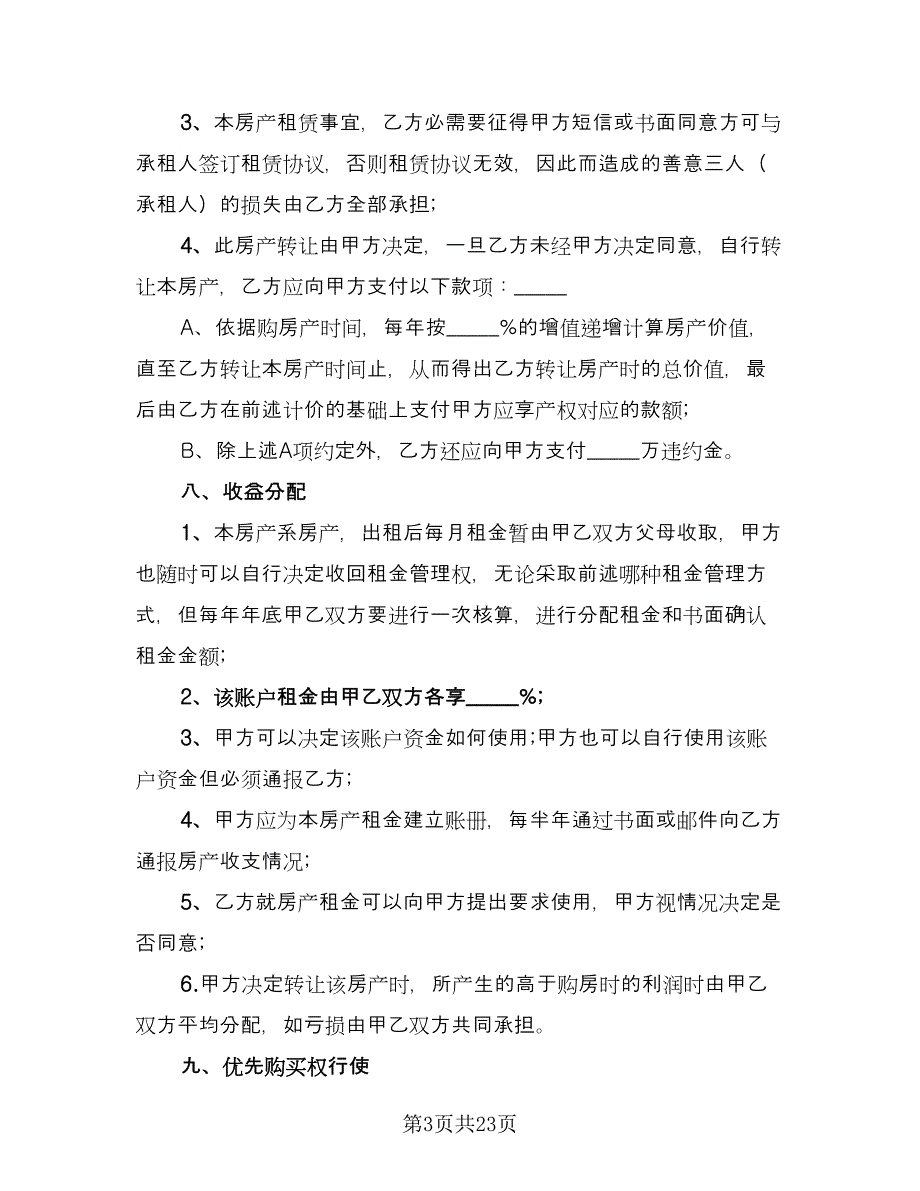 3、本房产租赁事宜，乙方必需要征得甲方短信或书面同意方可与承租人签订租赁协议，否则租赁协议无效，因此而造成的善意三人（承租人）的损失由乙方全部承担；

4、此房产转让由甲方决定，一旦乙方未经甲方决定同意，自行转让本房产，乙方应向甲方支付以下款项：_____

A、依据购房产时间，每年按_____%的增值递增计算房产价值，直至乙方转让本房产时间止，从而得出乙方转让房产时的总价值，最后由乙方在前述计价的基础上支付甲方应享产权对应的款额；

B、除上述A项约定外，乙方还应向甲方支付_____万违约金。

八、收益分配

1、本房产系房产，出租后每月租金暂由甲乙双方父母收取，甲方也随时可以自行决定收回租金管理权，无论采取前述哪种租金管理方式，但每年年底甲乙双方要进行一次核算，进行分配租金和书面确认租金金额；

2、该账户租金由甲乙双方各享_____%；

3、甲方可以决定该账户资金如何使用;甲方也可以自行使用该账户资金但必须通报乙方；

4、甲方应为本房产租金建立账册，每半年通过书面或邮件向乙方通报房产收支情况；

5、乙方就房产租金可以向甲方提出要求使用，甲方视情况决定是否同意；

6.甲方决定转让该房产时，所产生的高于购房时的利润时由甲乙双方平均分配，如亏损由甲乙双方共同承担。

九、优先购买权行使

第3页共23页